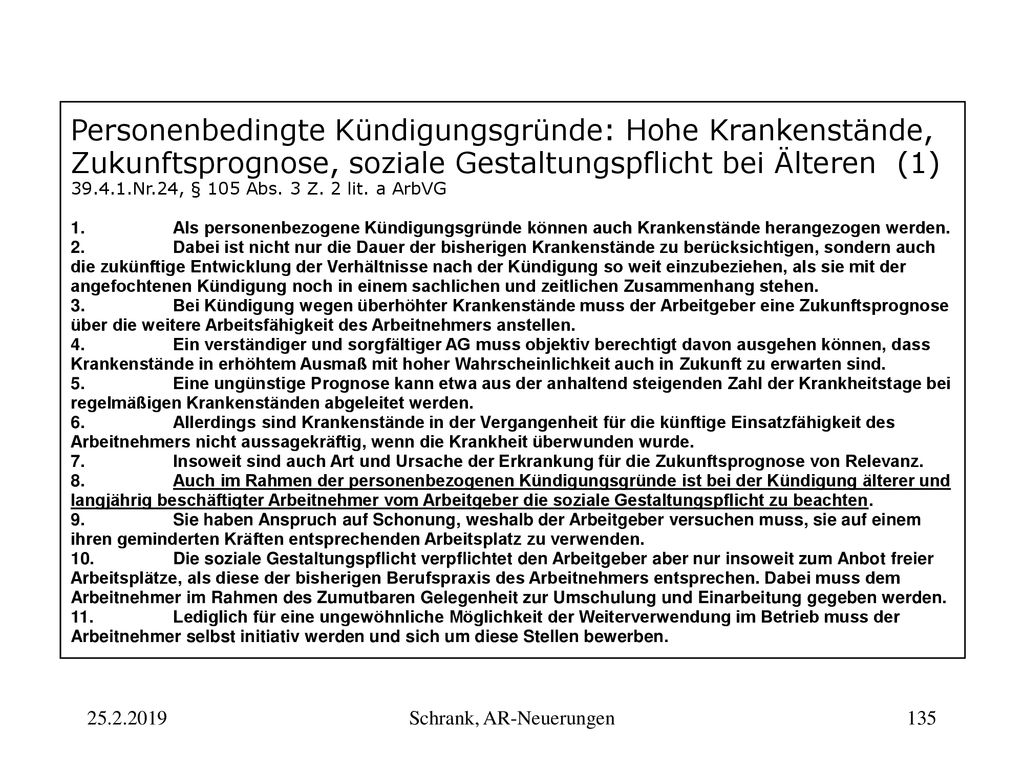 Personenbedingte Kündigungsgründe: Hohe Krankenstände, Zukunftsprognose, soziale Gestaltungspflicht bei Älteren (1)
39.4.1.Nr.24, § 105 Abs. 3 Z. 2 lit. a ArbVG

1. Als personenbezogene Kündigungsgründe können auch Krankenstände herangezogen werden.
2. Dabei ist nicht nur die Dauer der bisherigen Krankenstände zu berücksichtigen, sondern auch die zukünftige Entwicklung der Verhältnisse nach der Kündigung so weit einzubeziehen, als sie mit der angefochtenen Kündigung noch in einem sachlichen und zeitlichen Zusammenhang stehen.
3. Bei Kündigung wegen überhöhter Krankenstände muss der Arbeitgeber eine Zukunftsprognose über die weitere Arbeitsfähigkeit des Arbeitnehmers anstellen.
4. Ein verständiger und sorgfältiger AG muss objektiv berechtigt davon ausgehen können, dass Krankenstände in erhöhtem Ausmaß mit hoher Wahrscheinlichkeit auch in Zukunft zu erwarten sind.
5. Eine ungünstige Prognose kann etwa aus der anhaltend steigenden Zahl der Krankheitstage bei regelmäßigen Krankenständen abgeleitet werden.
6. Allerdings sind Krankenstände in der Vergangenheit für die künftige Einsatzfähigkeit des Arbeitnehmers nicht aussagekräftig, wenn die Krankheit überwunden wurde.
7. Insoweit sind auch Art und Ursache der Erkrankung für die Zukunftsprognose von Relevanz.
8. Auch im Rahmen der personenbezogenen Kündigungsgründe ist bei der Kündigung älterer und langjährig beschäftigter Arbeitnehmer vom Arbeitgeber die soziale Gestaltungspflicht zu beachten.
9. Sie haben Anspruch auf Schonung, weshalb der Arbeitgeber versuchen muss, sie auf einem ihren geminderten Kräften entsprechenden Arbeitsplatz zu verwenden.
10. Die soziale Gestaltungspflicht verpflichtet den Arbeitgeber aber nur insoweit zum Anbot freier Arbeitsplätze, als diese der bisherigen Berufspraxis des Arbeitnehmers entsprechen. Dabei muss dem Arbeitnehmer im Rahmen des Zumutbaren Gelegenheit zur Umschulung und Einarbeitung gegeben werden.
11. Lediglich für eine ungewöhnliche Möglichkeit der Weiterverwendung im Betrieb muss der Arbeitnehmer selbst initiativ werden und sich um diese Stellen bewerben.

25.2.2019 Schrank, AR-Neuerungen 135